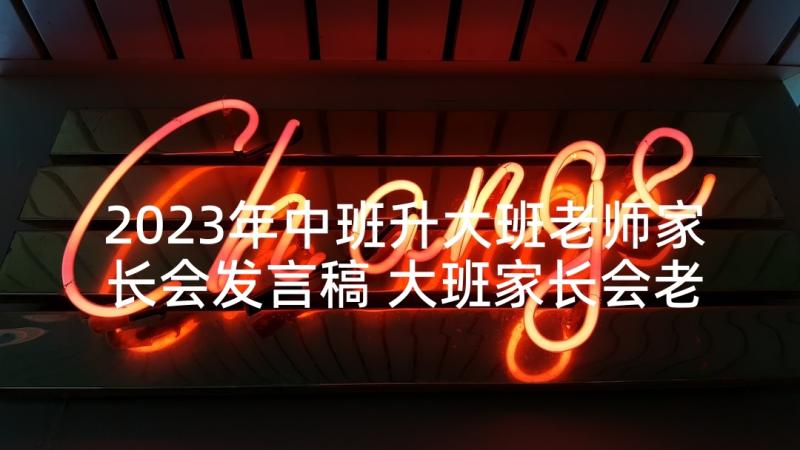 Change

2023年中班升大班老师家长会发言稿 大班家长会老